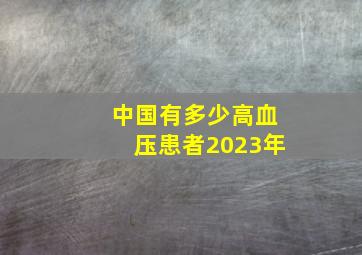 中国有多少高血压患者2023年